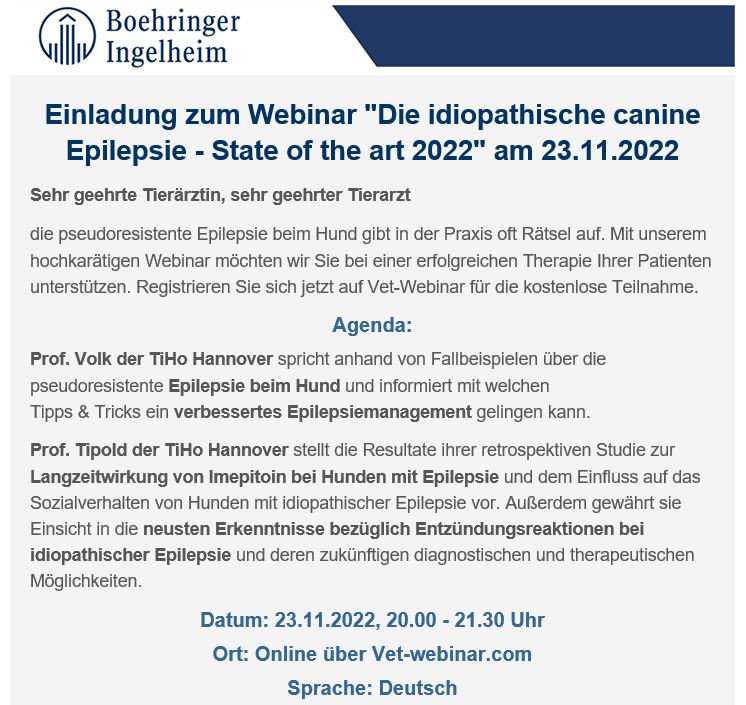 Boehringer Ingelheim

Einladung zum Webinar "Die idiopathische canine Epilepsie - State of the art 2022" am 23.11.2022

Sehr geehrte Tierärztin, sehr geehrter Tierarzt

die pseudoresistente Epilepsie beim Hund gibt in der Praxis oft Rätsel auf. Mit unserem hochkarätigen Webinar möchten wir Sie bei einer erfolgreichen Therapie Ihrer Patienten unterstützen. Registrieren Sie sich jetzt auf Vet-Webinar für die kostenlose Teilnahme.

Agenda:

Prof. Volk der TiHo Hannover spricht anhand von Fallbeispielen über die pseudoresistente Epilepsie beim Hund und informiert mit welchen Tipps & Tricks ein verbessertes Epilepsiemanagement gelingen kann.

Prof. Tipold der TiHo Hannover stellt die Resultate ihrer retrospektiven Studie zur Langzeitwirkung von Imepitoin bei Hunden mit Epilepsie und dem Einfluss auf das Sozialverhalten von Hunden mit idiopathischer Epilepsie vor. Außerdem gewährt sie Einsicht in die neusten Erkenntnisse bezüglich Entzündungsreaktionen bei idiopathischer Epilepsie und deren zukünftigen diagnostischen und therapeutischen Möglichkeiten.

Datum: 23.11.2022, 20.00 - 21.30 Uhr

Ort: Online über Vet-webinar.com

Sprache: Deutsch